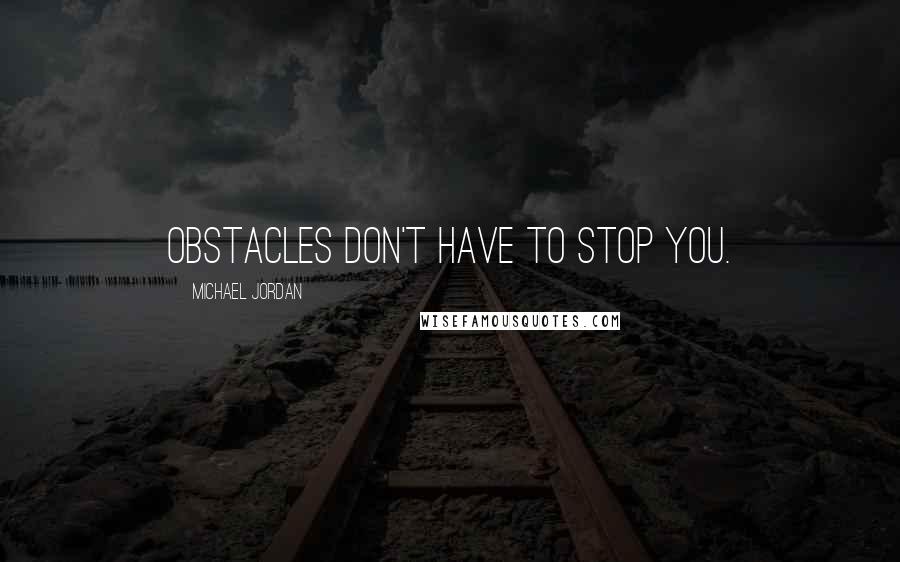 OBSTACLES DON'T HAVE TO STOP YOU.

MICHAEL JORDAN

WISEFAMOUSQUOTES.COM